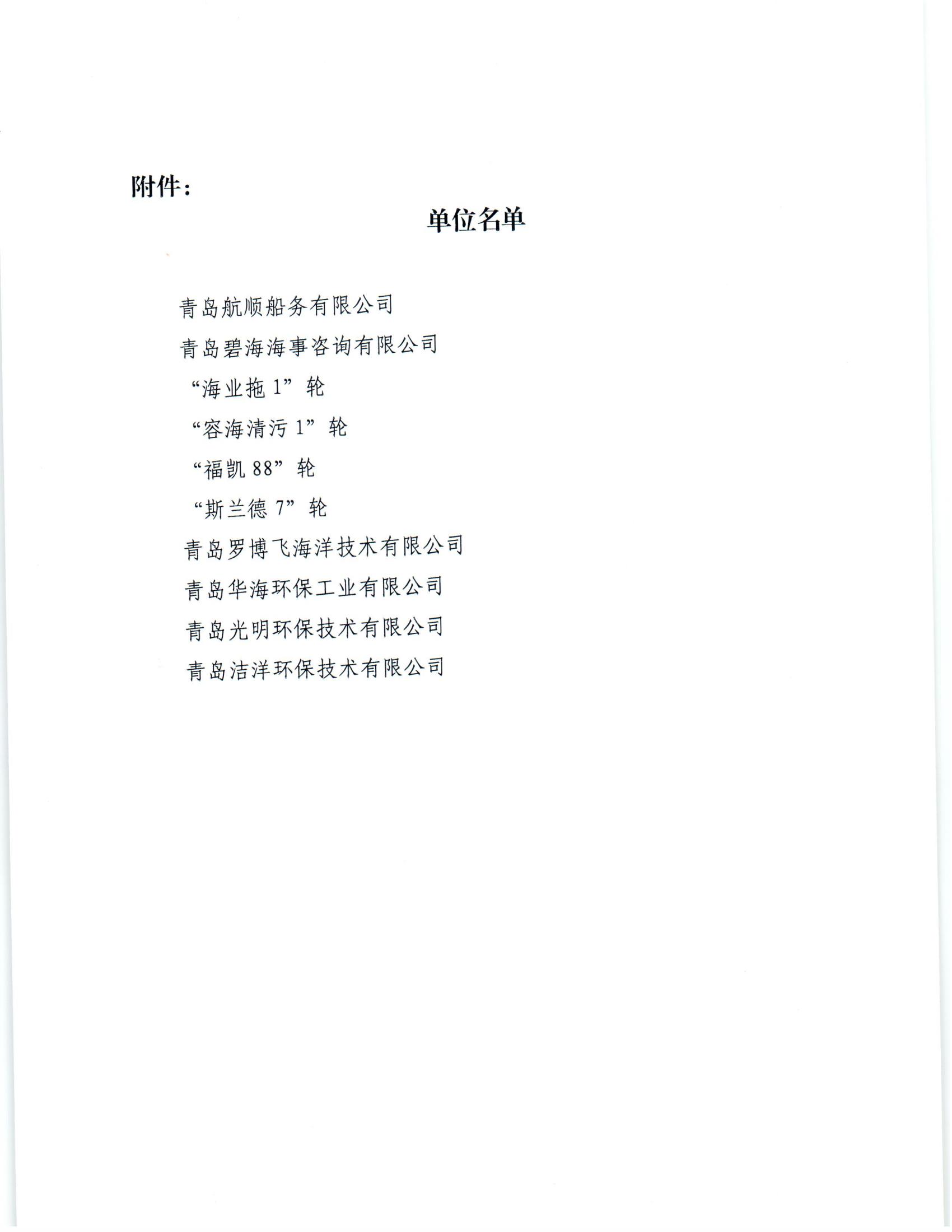 附件：

单位名单

青岛航顺船务有限公司

青岛碧海海事咨询有限公司

“海业拖 1”轮

“容海清污 1”轮

“福凯 88”轮

“斯兰德 7”轮

青岛罗博飞海洋技术有限公司

青岛华海环保工业有限公司

青岛光明环保技术有限公司

青岛洁洋环保技术有限公司